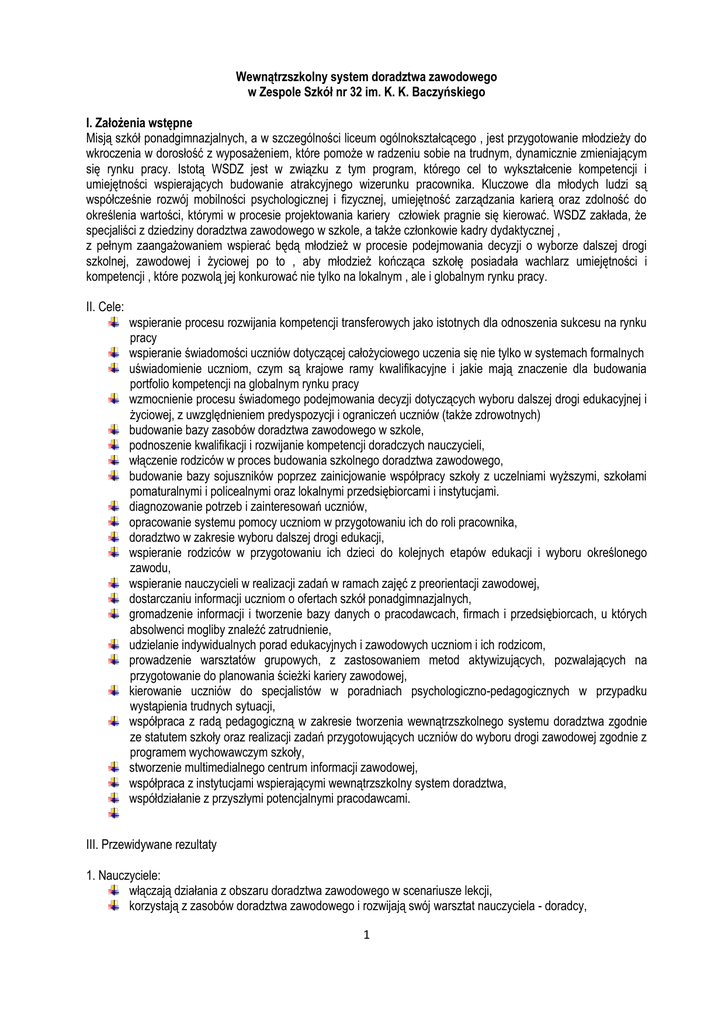 Wewnątrzszkolny system doradztwa zawodowego
w Zespole Szkół nr 32 im. K. K. Baczyńskiego

I. Założenia wstępne
Misją szkół ponadgimnazjalnych, a w szczególności liceum ogólnokształcącego , jest przygotowanie młodzieży do wkroczenia w dorosłość z wyposażeniem, które pomoże w radzeniu sobie na trudnym, dynamicznie zmieniającym się rynku pracy. Istotą WSDZ jest w związku z tym program, którego cel to wykształcenie kompetencji i umiejętności wspierających budowanie atrakcyjnego wizerunku pracownika. Kluczowe dla młodych ludzi są współcześnie rozwój mobilności psychologicznej i fizycznej, umiejętność zarządzania karierą oraz zdolność do określenia wartości, którymi w procesie projektowania kariery człowiek pragnie się kierować. WSDZ zakłada, że specjaliści z dziedziny doradztwa zawodowego w szkole, a także członkowie kadry dydaktycznej ,
z pełnym zaangażowaniem wspierać będą młodzież w procesie podejmowania decyzji o wyborze dalszej drogi szkolnej, zawodowej i życiowej po to , aby młodzież kończąca szkołę posiadała wachlarz umiejętności i kompetencji , które pozwolą jej konkurować nie tylko na lokalnym , ale i globalnym rynku pracy.

II. Cele:
wspieranie procesu rozwijania kompetencji transferowych jako istotnych dla odnoszenia sukcesu na rynku pracy
wspieranie świadomości uczniów dotyczącej całożyciowego uczenia się nie tylko w systemach formalnych
uświadomienie uczniom, czym są krajowe ramy kwalifikacyjne i jakie mają znaczenie dla budowania portfolio kompetencji na globalnym rynku pracy
wzmocnienie procesu świadomego podejmowania decyzji dotyczących wyboru dalszej drogi edukacyjnej i życiowej, z uwzględnieniem predyspozycji i ograniczeń uczniów (także zdrowotnych)
budowanie bazy zasobów doradztwa zawodowego w szkole,
podnoszenie kwalifikacji i rozwijanie kompetencji doradczych nauczycieli,
włączenie rodziców w proces budowania szkolnego doradztwa zawodowego,
budowanie bazy sojuszników poprzez zainicjowanie współpracy szkoły z uczelniami wyższymi, szkołami pomaturalnymi i policealnymi oraz lokalnymi przedsiębiorcami i instytucjami.
diagnozowanie potrzeb i zainteresowań uczniów,
opracowanie systemu pomocy uczniom w przygotowaniu ich do roli pracownika,
doradztwo w zakresie wyboru dalszej drogi edukacji,
wspieranie rodziców w przygotowaniu ich dzieci do kolejnych etapów edukacji i wyboru określonego zawodu,
wspieranie nauczycieli w realizacji zadań w ramach zajęć z preorientacji zawodowej,
dostarczaniu informacji uczniom o ofertach szkół ponadgimnazjalnych,
gromadzenie informacji i tworzenie bazy danych o pracodawcach, firmach i przedsiębiorcach, u których absolwenci mogliby znaleźć zatrudnienie,
udzielanie indywidualnych porad edukacyjnych i zawodowych uczniom i ich rodzicom,
prowadzenie warsztatów grupowych, z zastosowaniem metod aktywizujących, pozwalających na przygotowanie do planowania ścieżki kariery zawodowej,
kierowanie uczniów do specjalistów w poradniach psychologiczno-pedagogicznych w przypadku wystąpienia trudnych sytuacji,
współpraca z radą pedagogiczną w zakresie tworzenia wewnątrzszkolnego systemu doradztwa zgodnie ze statutem szkoły oraz realizacji zadań przygotowujących uczniów do wyboru drogi zawodowej zgodnie z programem wychowawczym szkoły,
stworzenie multimedialnego centrum informacji zawodowej,
współpraca z instytucjami wspierającymi wewnątrzszkolny system doradztwa,
współdziałanie z przyszłymi potencjalnymi pracodawcami.

III. Przewidywane rezultaty

1. Nauczyciele:
włączają działania z obszaru doradztwa zawodowego w scenariusze lekcji,
korzystają z zasobów doradztwa zawodowego i rozwijają swój warsztat nauczyciela - doradcy,

1